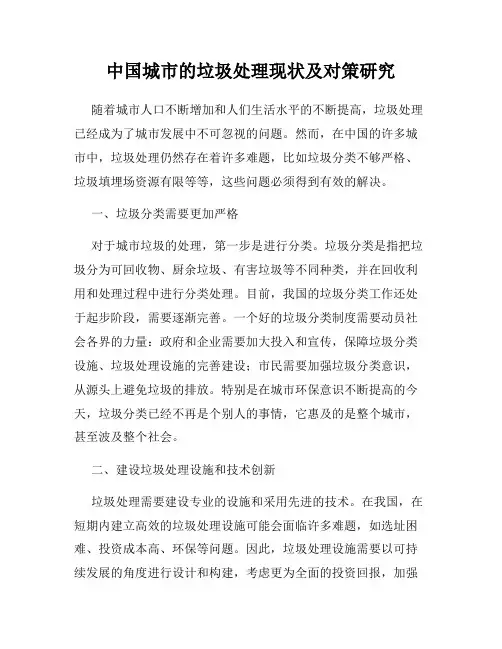 中国城市的垃圾处理现状及对策研究

随着城市人口不断增加和人们生活水平的不断提高，垃圾处理已经成为了城市发展中不可忽视的问题。然而，在中国的许多城市中，垃圾处理仍然存在着许多难题，比如垃圾分类不够严格、垃圾填埋场资源有限等等，这些问题必须得到有效的解决。

一、垃圾分类需要更加严格

对于城市垃圾的处理，第一步是进行分类。垃圾分类是指把垃圾分为可回收物、厨余垃圾、有害垃圾等不同种类，并在回收利用和处理过程中进行分类处理。目前，我国的垃圾分类工作还处于起步阶段，需要逐渐完善。一个好的垃圾分类制度需要动员社会各界的力量：政府和企业需要加大投入和宣传，保障垃圾分类设施、垃圾处理设施的完善建设；市民需要加强垃圾分类意识，从源头上避免垃圾的排放。特别是在城市环保意识不断提高的今天，垃圾分类已经不再是个别人的事情，它惠及的是整个城市，甚至波及整个社会。

二、建设垃圾处理设施和技术创新

垃圾处理需要建设专业的设施和采用先进的技术。在我国，在短期内建立高效的垃圾处理设施可能会面临许多难题，如选址困难、投资成本高、环保等问题。因此，垃圾处理设施需要以可持续发展的角度进行设计和构建，考虑更为全面的投资回报，加强